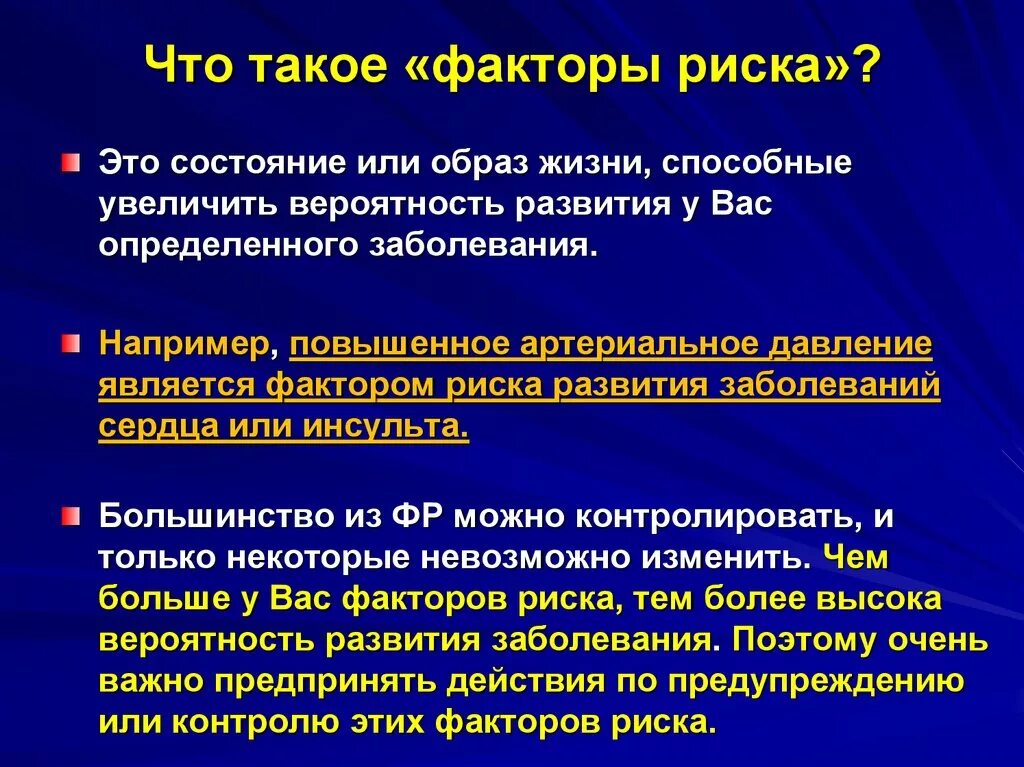 Что такое «факторы риска»?

Это состояние или образ жизни, способные увеличить вероятность развития у Вас определенного заболевания.

Например, повышенное артериальное давление является фактором риска развития заболеваний сердца или инсульта.

Большинство из ФР можно контролировать, и только некоторые невозможно изменить. Чем больше у Вас факторов риска, тем более высока вероятность развития заболевания. Поэтому очень важно предпринять действия по предупреждению или контролю этих факторов риска.